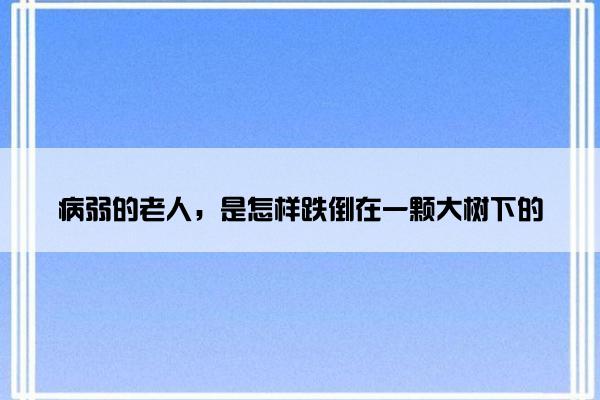 病弱的老人，是怎样跌倒在一颗大树下的